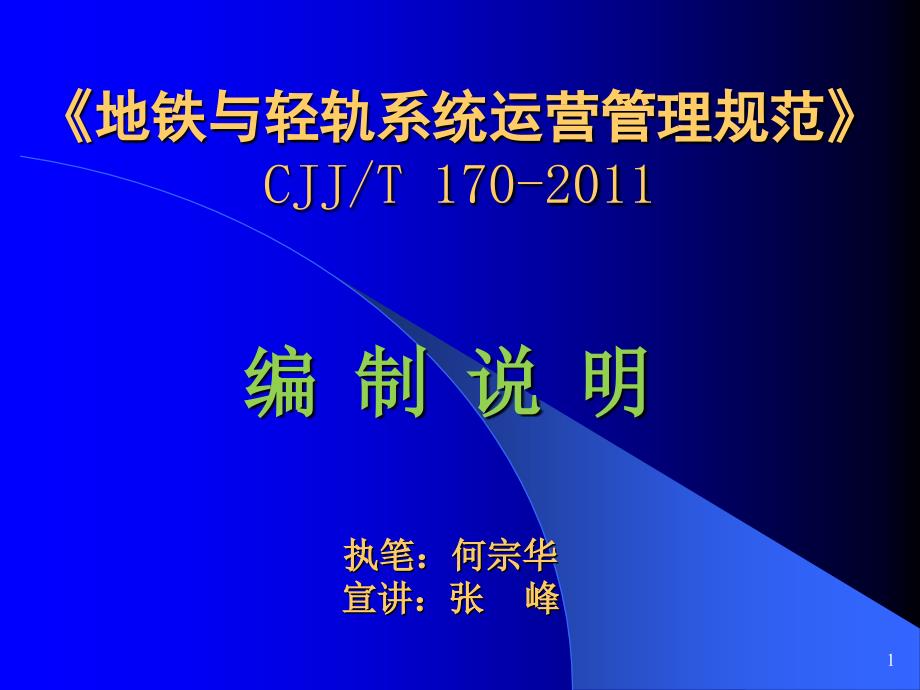 《地铁与轻轨系统运营管理规范》
CJJ/T 170-2011

编 制 说 明

执笔：何宗华
宣讲：张　峰

1